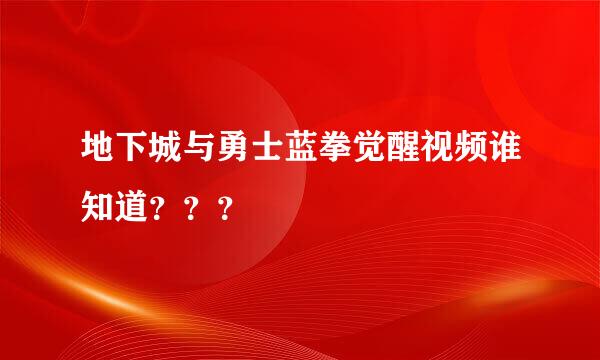 地下城与勇士蓝拳觉醒视频谁知道？？？